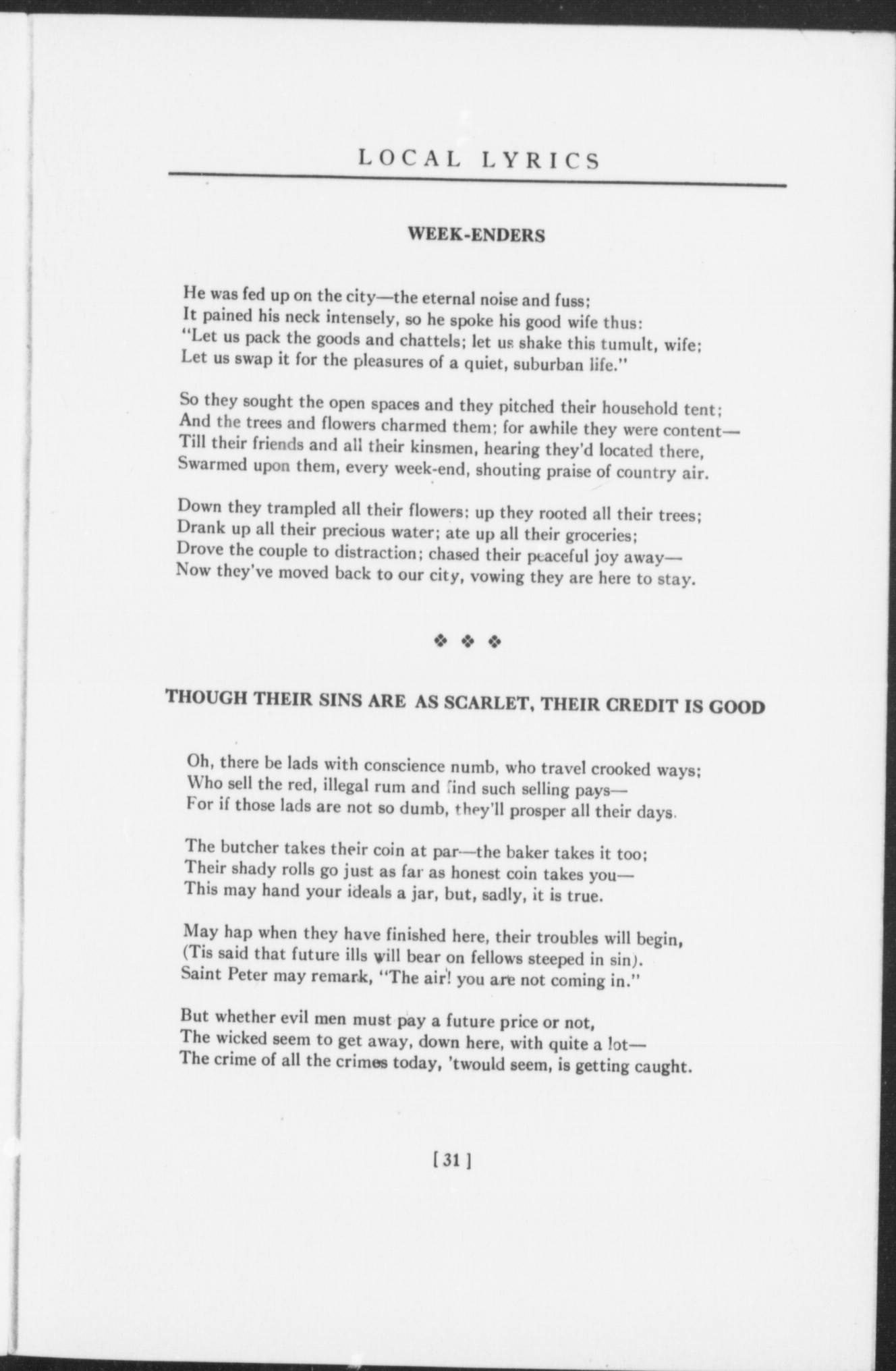 LOCAL LYRICS

WEEK-ENDERS

He was fed up on the city—the eternal noise and fuss;
It pained his neck intensely, so he spoke his good wife thus:
"Let us pack the goods and chattels; let us shake this tumult, wife;
Let us swap it for the pleasures of a quiet, suburban life."

So they sought the open spaces and they pitched their household tent;
And the trees and flowers charmed them; for awhile they were content—
Till their friends and all their kinsmen, hearing they'd located there,
Swarmed upon them, every week-end, shouting praise of country air.

Down they trampled all their flowers; up they rooted all their trees;
Drank up all their precious water; ate up all their groceries;
Drove the couple to distraction; chased their peaceful joy away—
Now they've moved back to our city, vowing they are here to stay.

❖ ❖ ❖

THOUGH THEIR SINS ARE AS SCARLET, THEIR CREDIT IS GOOD

Oh, there be lads with conscience numb, who travel crooked ways;
Who sell the red, illegal rum and find such selling pays—
For if those lads are not so dumb, they'll prosper all their days.

The butcher takes their coin at par—the baker takes it too;
Their shady rolls go just as far as honest coin takes you—
This may hand your ideals a jar, but, sadly, it is true.

May hap when they have finished here, their troubles will begin,
(Tis said that future ills will bear on fellows steeped in sin).
Saint Peter may remark, "The air! you are not coming in."

But whether evil men must pay a future price or not,
The wicked seem to get away, down here, with quite a lot—
The crime of all the crimes today, 'twould seem, is getting caught.

[ 31 ]